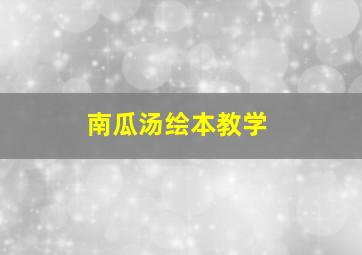 南瓜汤绘本教学